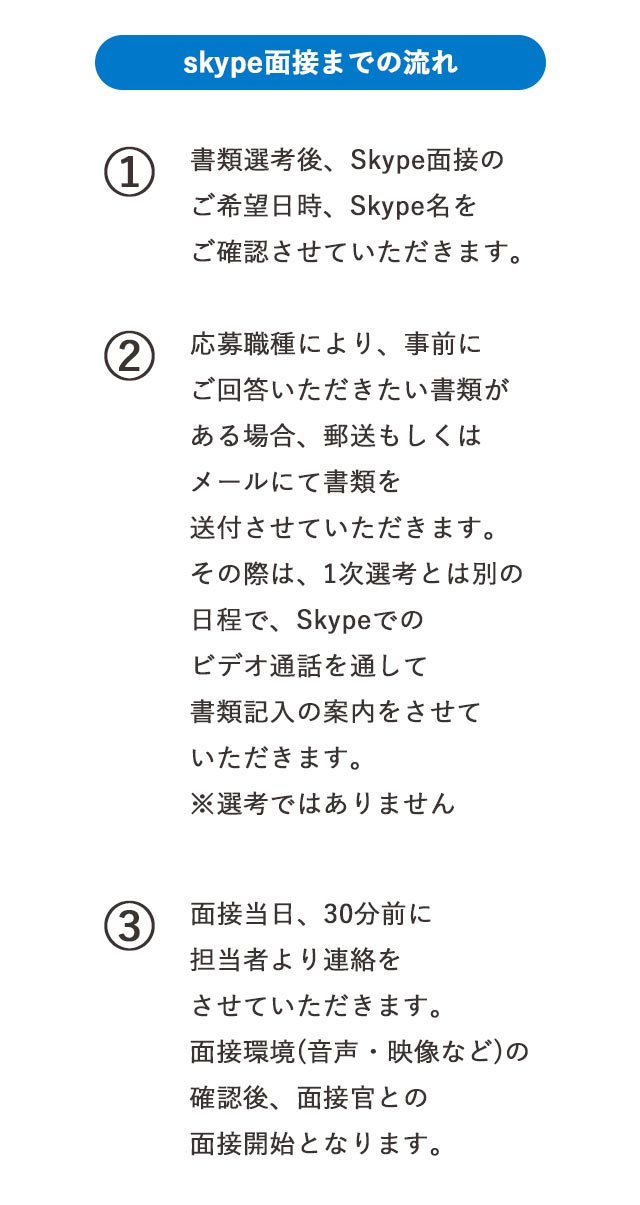 skype面接までの流れ

①

書類選考後、Skype面接のご希望日時、Skype名をご確認させていただきます。

②

応募職種により、事前にご回答いただきたい書類がある場合、郵送もしくはメールにて書類を送付させていただきます。その際は、1次選考とは別の日程で、Skypeでのビデオ通話を通して書類記入の案内をさせていただきます。
※選考ではありません

③

面接当日、30分前に担当者より連絡をさせていただきます。面接環境(音声・映像など)の確認後、面接官との面接開始となります。